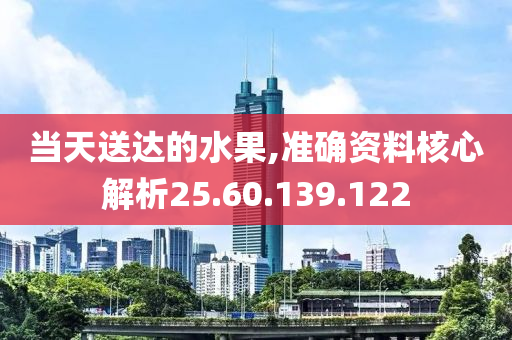 当天送达的水果,准确资料核心解析25.60.139.122